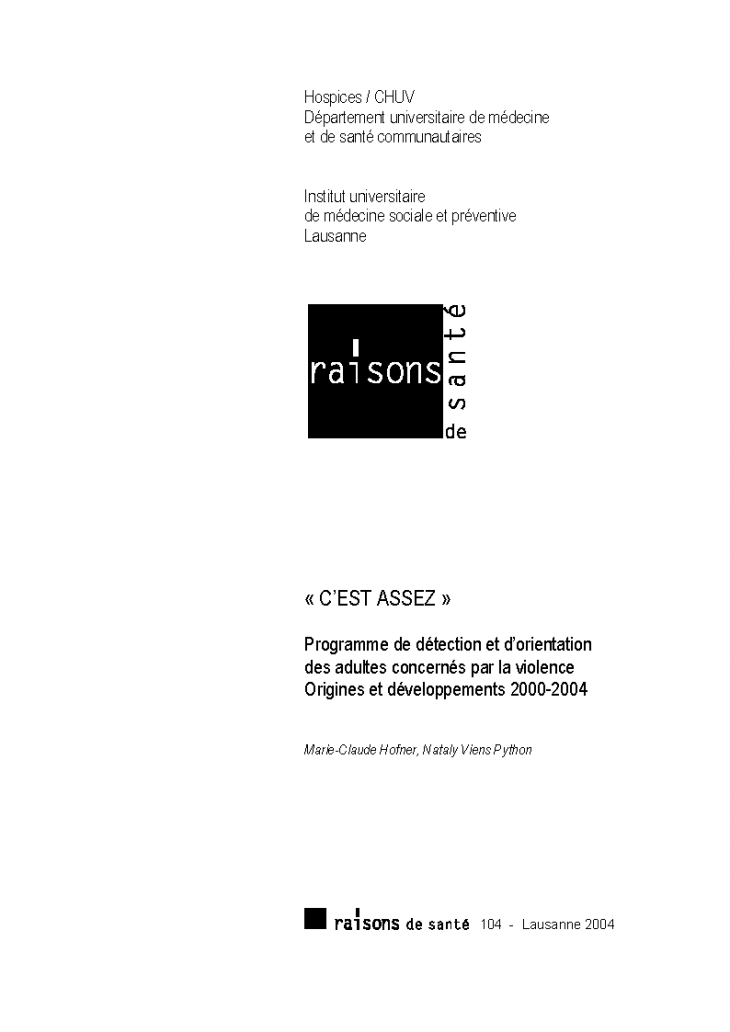 Hospices / CHUV
Département universitaire de médecine et de santé communautaires

Institut universitaire de médecine sociale et préventive
Lausanne

raisons de santé

« C'EST ASSEZ »

Programme de détection et d'orientation des adultes concernés par la violence
Origines et développements 2000-2004

Marie-Claude Hofner, Nataly Viens Python

raisons de santé 104 - Lausanne 2004